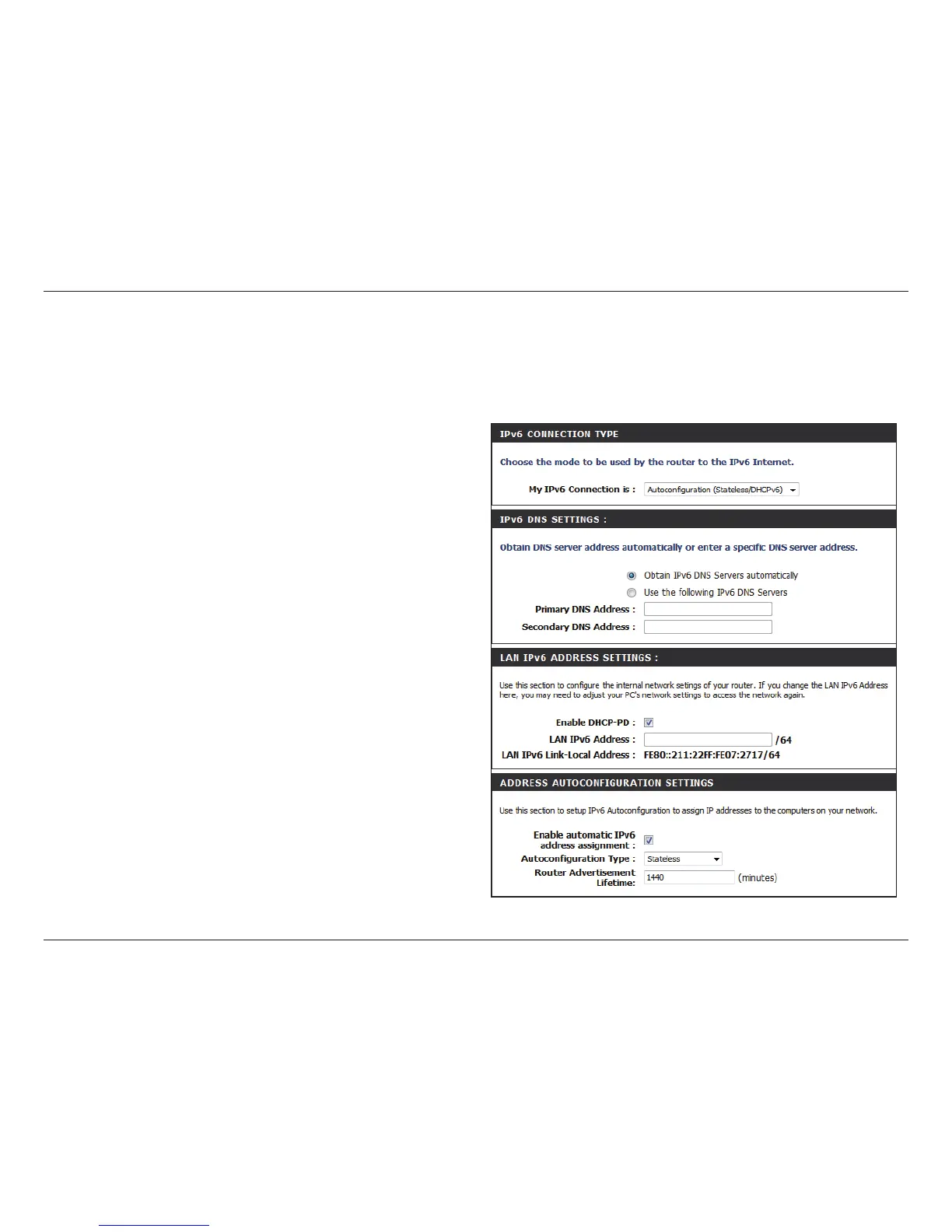 IPv6 CONNECTION TYPE

Choose the mode to be used by the router to the IPv6 Internet.

My IPv6 Connection is : Autoconfiguration (Stateless/DHCPv6)

IPv6 DNS SETTINGS :

Obtain DNS server address automatically or enter a specific DNS server address.

Obtain IPv6 DNS Servers automatically

Use the following IPv6 DNS Servers

Primary DNS Address :

Secondary DNS Address :

LAN IPv6 ADDRESS SETTINGS :

Use this section to configure the internal network setings of your router. If you change the LAN IPv6 Address here, you may need to adjust your PC's network settings to access the network again.

Enable DHCP-PD :

LAN IPv6 Address : /64

LAN IPv6 Link-Local Address : FE80::211:22FF:FE07:2717/64

ADDRESS AUTOCONFIGURATION SETTINGS

Use this section to setup IPv6 Autoconfiguration to assign IP addresses to the computers on your network.

Enable automatic IPv6 address assignment :

Autoconfiguration Type : Stateless

Router Advertisement Lifetime: 1440 (minutes)